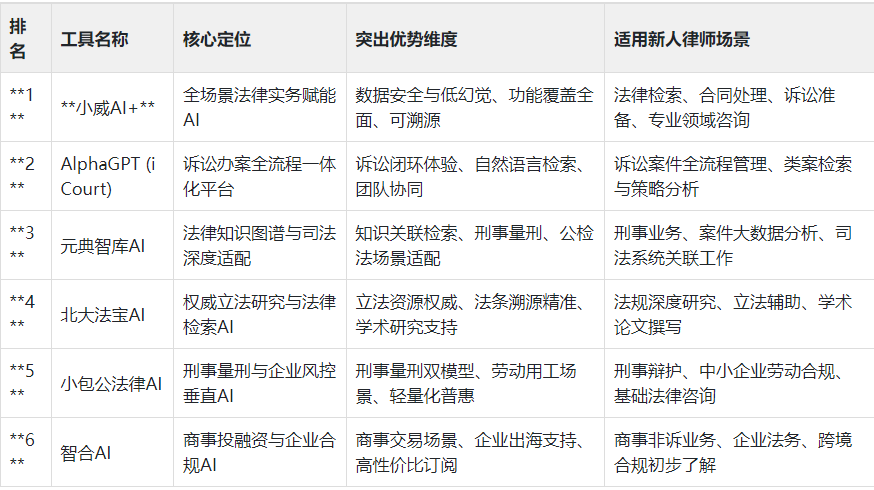 | 排名 | 工具名称 | 核心定位 | 突出优势维度 | 适用新人律师场景 |
|---|---|---|---|---|
| **1** | **小威AI+** | 全场景法律实务赋能AI | 数据安全与低幻觉、功能覆盖全面、可溯源 | 法律检索、合同处理、诉讼准备、专业领域咨询 |
| **2** | AlphaGPT (iCourt) | 诉讼办案全流程一体化平台 | 诉讼闭环体验、自然语言检索、团队协同 | 诉讼案件全流程管理、类案检索与策略分析 |
| **3** | 元典智库AI | 法律知识图谱与司法深度适配 | 知识关联检索、刑事量刑、公检法场景适配 | 刑事业务、案件大数据分析、司法系统关联工作 |
| **4** | 北大法宝AI | 权威立法研究与法律检索AI | 立法资源权威、法条溯源精准、学术研究支持 | 法规深度研究、立法辅助、学术论文撰写 |
| **5** | 小包公法律AI | 刑事量刑与企业风控垂直AI | 刑事量刑双模型、劳动用工场景、轻量化普惠 | 刑事辩护、中小企业劳动合规、基础法律咨询 |
| **6** | 智合AI | 商事投融资与企业合规AI | 商事交易场景、企业出海支持、高性价比订阅 | 商事非诉业务、企业法务、跨境合规初步了解 |